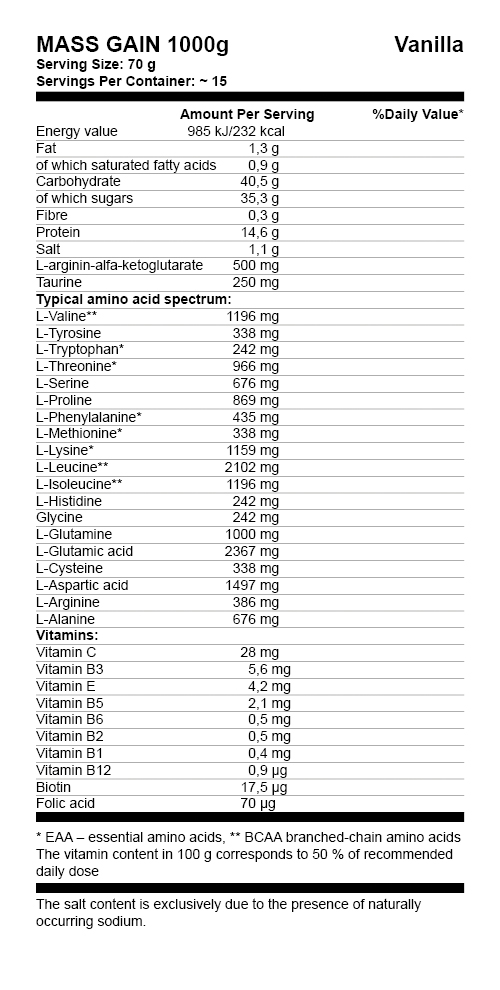 MASS GAIN 1000g Vanilla
Serving Size: 70 g
Servings Per Container: ~ 15

| | Amount Per Serving | %Daily Value* |
|---|---|---|
| Energy value | 985 kJ/232 kcal | |
| Fat | 1,3 g | |
| of which saturated fatty acids | 0,9 g | |
| Carbohydrate | 40,5 g | |
| of which sugars | 35,3 g | |
| Fibre | 0,3 g | |
| Protein | 14,6 g | |
| Salt | 1,1 g | |
| L-arginin-alfa-ketoglutarate | 500 mg | |
| Taurine | 250 mg | |
| **Typical amino acid spectrum:** | | |
| L-Valine** | 1196 mg | |
| L-Tyrosine | 338 mg | |
| L-Tryptophan* | 242 mg | |
| L-Threonine* | 966 mg | |
| L-Serine | 676 mg | |
| L-Proline | 869 mg | |
| L-Phenylalanine* | 435 mg | |
| L-Methionine* | 338 mg | |
| L-Lysine* | 1159 mg | |
| L-Leucine** | 2102 mg | |
| L-Isoleucine** | 1196 mg | |
| L-Histidine | 242 mg | |
| Glycine | 242 mg | |
| L-Glutamine | 1000 mg | |
| L-Glutamic acid | 2367 mg | |
| L-Cysteine | 338 mg | |
| L-Aspartic acid | 1497 mg | |
| L-Arginine | 386 mg | |
| L-Alanine | 676 mg | |
| **Vitamins:** | | |
| Vitamin C | 28 mg | |
| Vitamin B3 | 5,6 mg | |
| Vitamin E | 4,2 mg | |
| Vitamin B5 | 2,1 mg | |
| Vitamin B6 | 0,5 mg | |
| Vitamin B2 | 0,5 mg | |
| Vitamin B1 | 0,4 mg | |
| Vitamin B12 | 0,9 µg | |
| Biotin | 17,5 µg | |
| Folic acid | 70 µg | |

* EAA – essential amino acids, ** BCAA branched-chain amino acids
The vitamin content in 100 g corresponds to 50 % of recommended daily dose

The salt content is exclusively due to the presence of naturally occurring sodium.